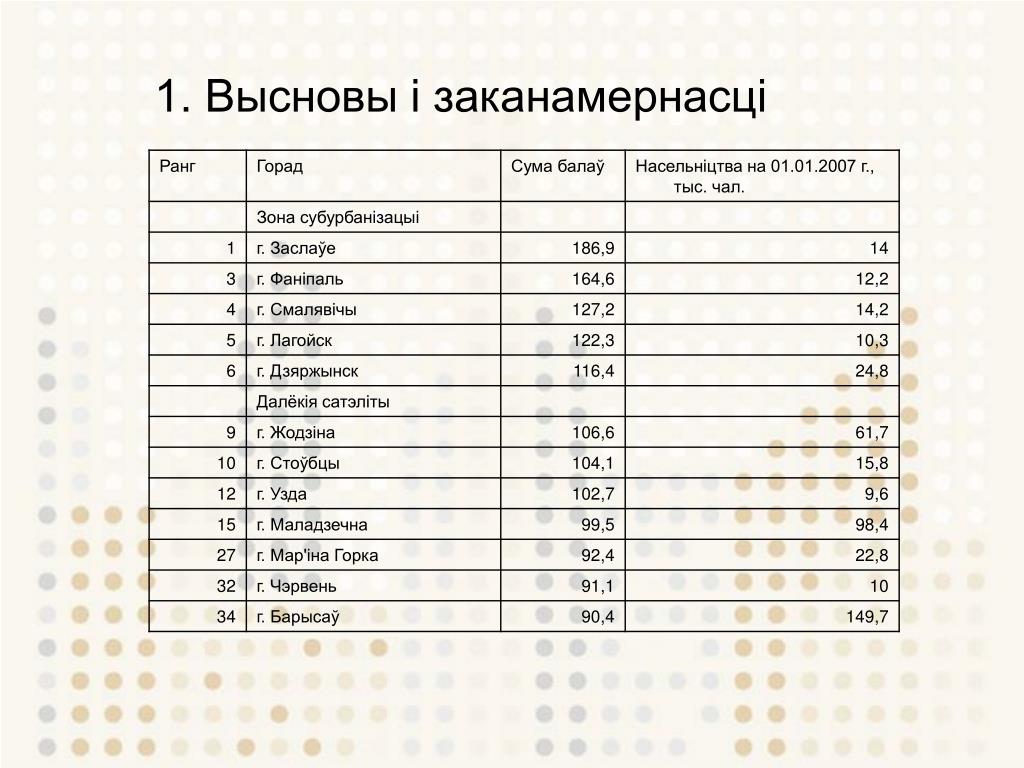 1. Высновы і заканамернасці

| Ранг | Горад | Сума балаў | Насельніцтва на 01.01.2007 г., тыс. чал. |
|---|---|---|---|
| | Зона субурбанізацыі | | |
| 1 | г. Заслаўе | 186,9 | 14 |
| 3 | г. Фаніпаль | 164,6 | 12,2 |
| 4 | г. Смалявічы | 127,2 | 14,2 |
| 5 | г. Лагойск | 122,3 | 10,3 |
| 6 | г. Дзяржынск | 116,4 | 24,8 |
| | Далёкія сатэліты | | |
| 9 | г. Жодзіна | 106,6 | 61,7 |
| 10 | г. Стоўбцы | 104,1 | 15,8 |
| 12 | г. Узда | 102,7 | 9,6 |
| 15 | г. Маладзечна | 99,5 | 98,4 |
| 27 | г. Мар'іна Горка | 92,4 | 22,8 |
| 32 | г. Чэрвень | 91,1 | 10 |
| 34 | г. Барысаў | 90,4 | 149,7 |